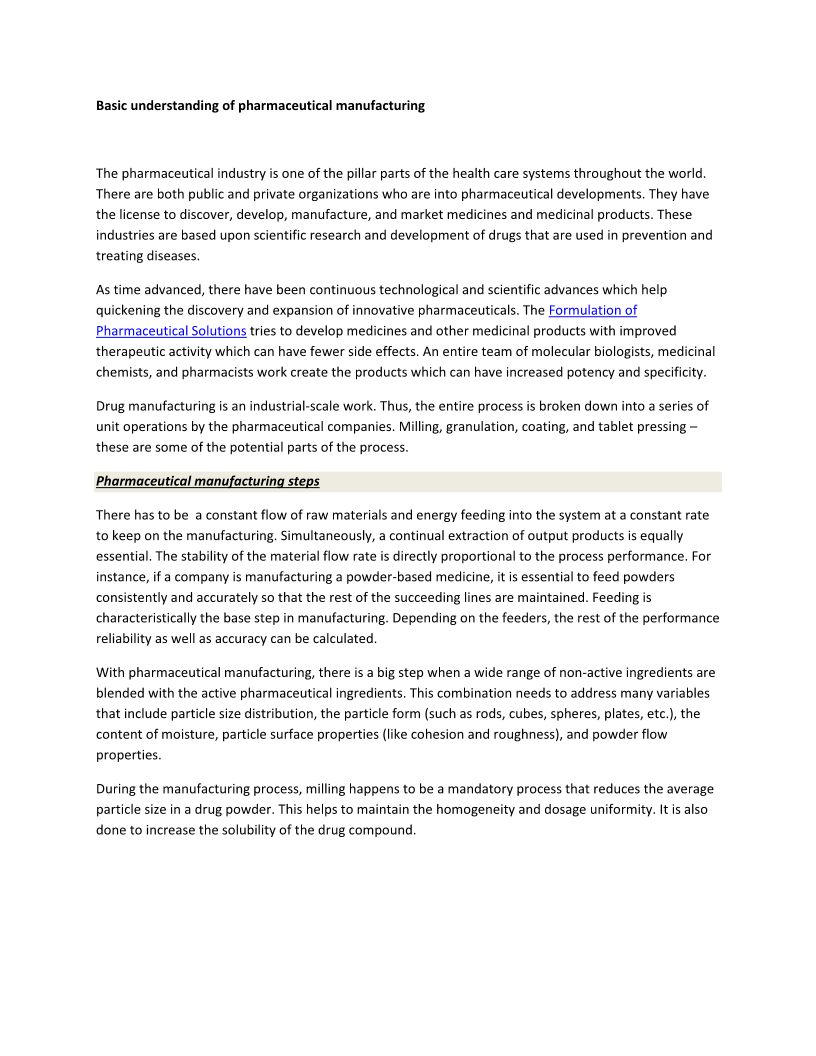 Basic understanding of pharmaceutical manufacturing

The pharmaceutical industry is one of the pillar parts of the health care systems throughout the world. There are both public and private organizations who are into pharmaceutical developments. They have the license to discover, develop, manufacture, and market medicines and medicinal products. These industries are based upon scientific research and development of drugs that are used in prevention and treating diseases.

As time advanced, there have been continuous technological and scientific advances which help quickening the discovery and expansion of innovative pharmaceuticals. The Formulation of Pharmaceutical Solutions tries to develop medicines and other medicinal products with improved therapeutic activity which can have fewer side effects. An entire team of molecular biologists, medicinal chemists, and pharmacists work create the products which can have increased potency and specificity.

Drug manufacturing is an industrial-scale work. Thus, the entire process is broken down into a series of unit operations by the pharmaceutical companies. Milling, granulation, coating, and tablet pressing – these are some of the potential parts of the process.

Pharmaceutical manufacturing steps

There has to be a constant flow of raw materials and energy feeding into the system at a constant rate to keep on the manufacturing. Simultaneously, a continual extraction of output products is equally essential. The stability of the material flow rate is directly proportional to the process performance. For instance, if a company is manufacturing a powder-based medicine, it is essential to feed powders consistently and accurately so that the rest of the succeeding lines are maintained. Feeding is characteristically the base step in manufacturing. Depending on the feeders, the rest of the performance reliability as well as accuracy can be calculated.

With pharmaceutical manufacturing, there is a big step when a wide range of non-active ingredients are blended with the active pharmaceutical ingredients. This combination needs to address many variables that include particle size distribution, the particle form (such as rods, cubes, spheres, plates, etc.), the content of moisture, particle surface properties (like cohesion and roughness), and powder flow properties.

During the manufacturing process, milling happens to be a mandatory process that reduces the average particle size in a drug powder. This helps to maintain the homogeneity and dosage uniformity. It is also done to increase the solubility of the drug compound.